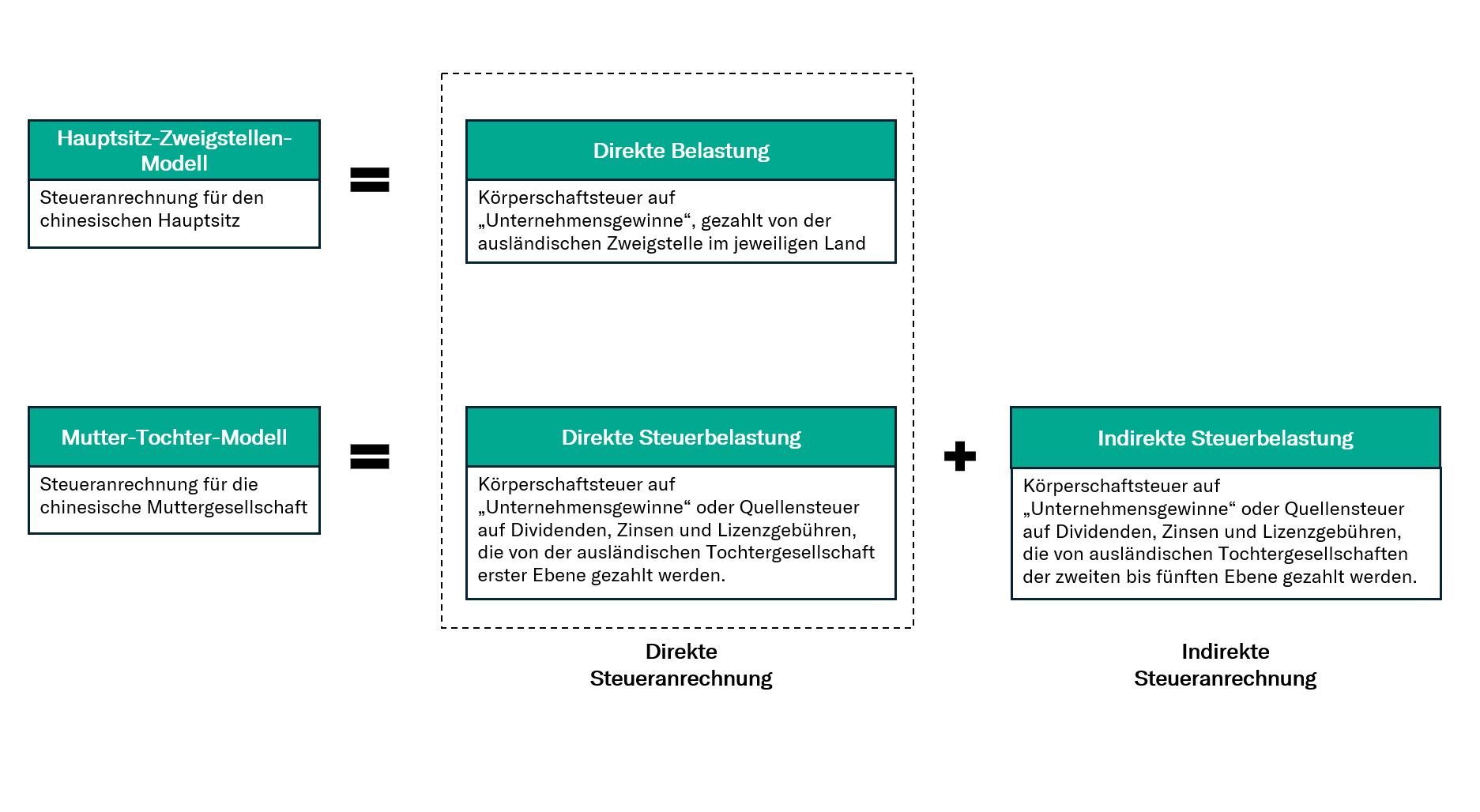 Hauptsitz-Zweigstellen-Modell

Steueranrechnung für den chinesischen Hauptsitz

=

Direkte Belastung

Körperschaftsteuer auf „Unternehmensgewinne“, gezahlt von der ausländischen Zweigstelle im jeweiligen Land

Mutter-Tochter-Modell

Steueranrechnung für die chinesische Muttergesellschaft

=

Direkte Steuerbelastung

Körperschaftsteuer auf „Unternehmensgewinne“ oder Quellensteuer auf Dividenden, Zinsen und Lizenzgebühren, die von der ausländischen Tochtergesellschaft erster Ebene gezahlt werden.

+

Indirekte Steuerbelastung

Körperschaftsteuer auf „Unternehmensgewinne“ oder Quellensteuer auf Dividenden, Zinsen und Lizenzgebühren, die von ausländischen Tochtergesellschaften der zweiten bis fünften Ebene gezahlt werden.

Direkte Steueranrechnung

Indirekte Steueranrechnung